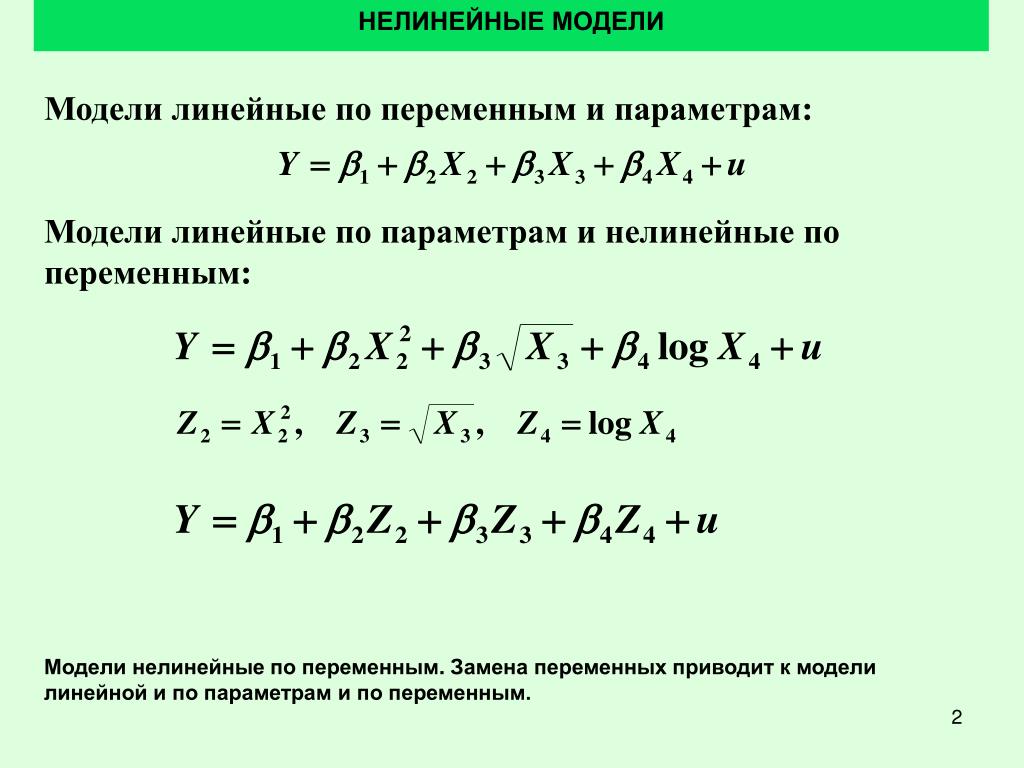 НЕЛИНЕЙНЫЕ МОДЕЛИ

Модели линейные по переменным и параметрам:

$Y = \beta_1 + \beta_2 X_2 + \beta_3 X_3 + \beta_4 X_4 + u$

Модели линейные по параметрам и нелинейные по переменным:

$Y = \beta_1 + \beta_2 X_2^2 + \beta_3 \sqrt{X_3} + \beta_4 \log X_4 + u$

$Z_2 = X_2^2, \quad Z_3 = \sqrt{X_3}, \quad Z_4 = \log X_4$

$Y = \beta_1 + \beta_2 Z_2 + \beta_3 Z_3 + \beta_4 Z_4 + u$

Модели нелинейные по переменным. Замена переменных приводит к модели линейной и по параметрам и по переменным.

2